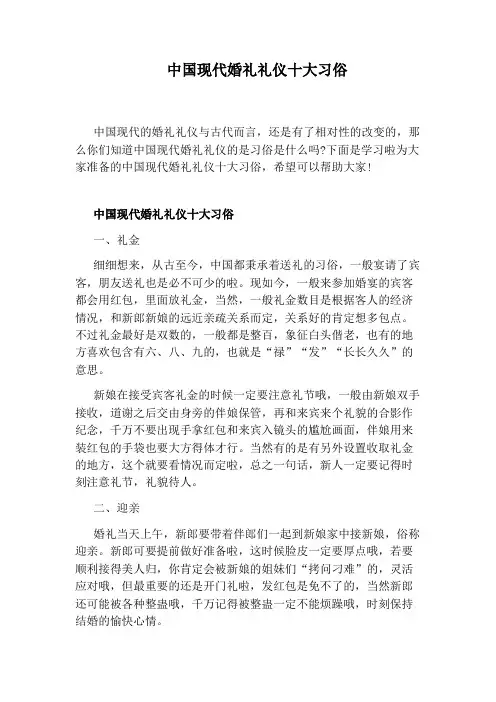 中国现代婚礼礼仪十大习俗

中国现代的婚礼礼仪与古代而言，还是有了相对性的改变的，那么你们知道中国现代婚礼礼仪的是习俗是什么吗?下面是学习啦为大家准备的中国现代婚礼礼仪十大习俗，希望可以帮助大家！

中国现代婚礼礼仪十大习俗

一、礼金

细细想来，从古至今，中国都秉承着送礼的习俗，一般宴请了宾客，朋友送礼也是必不可少的啦。现如今，一般来参加婚宴的宾客都会用红包，里面放礼金，当然，一般礼金数目是根据客人的经济情况，和新郎新娘的远近亲疏关系而定，关系好的肯定想多包点。不过礼金最好是双数的，一般都是整百，象征白头偕老，也有的地方喜欢包含有六、八、九的，也就是“禄”“发”“长长久久”的意思。

新娘在接受宾客礼金的时候一定要注意礼节哦，一般由新娘双手接收，道谢之后交由身旁的伴娘保管，再和来宾来个礼貌的合影作纪念，千万不要出现手拿红包和来宾入镜头的尴尬画面，伴娘用来装红包的手袋也要大方得体才行。当然有的是有另外设置收取礼金的地方，这个就要看情况而定啦，总之一句话，新人一定要记得时刻注意礼节，礼貌待人。

二、迎亲

婚礼当天上午，新郎要带着伴郎们一起到新娘家中接新娘，俗称迎亲。新郎可要提前做好准备啦，这时候脸皮一定要厚点哦，若要顺利接得美人归，你肯定会被新娘的姐妹们“拷问刁难”的，灵活应对哦，但最重要的还是开门礼啦，发红包是免不了的，当然新郎还可能被各种整蛊哦，千万记得被整蛊一定不能烦躁哦，时刻保持结婚的愉快心情。